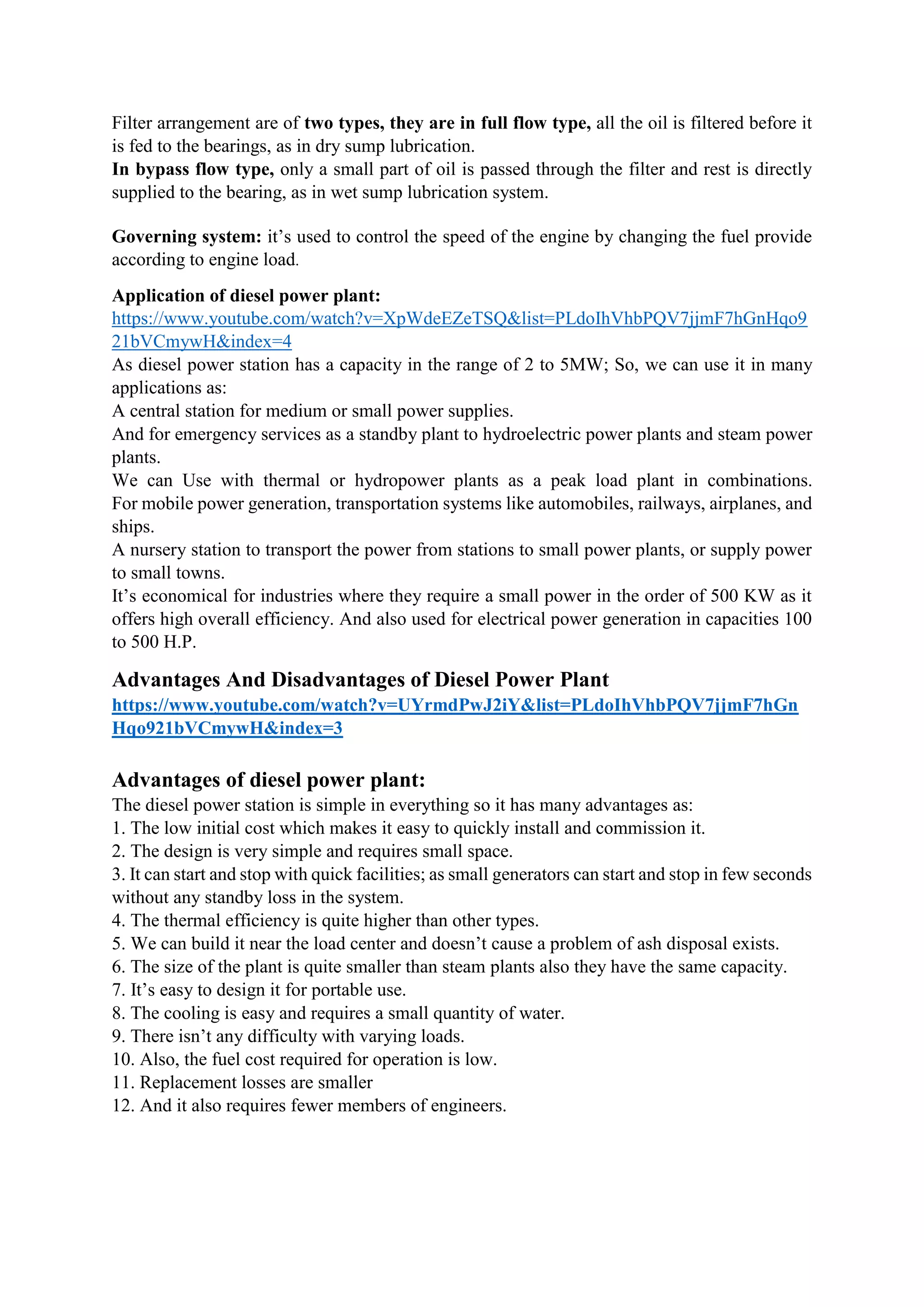 Filter arrangement are of two types, they are in full flow type, all the oil is filtered before it is fed to the bearings, as in dry sump lubrication.
In bypass flow type, only a small part of oil is passed through the filter and rest is directly supplied to the bearing, as in wet sump lubrication system.

Governing system: it's used to control the speed of the engine by changing the fuel provide according to engine load.

Application of diesel power plant:
https://www.youtube.com/watch?v=XpWdeEZeTSQ&list=PLdoIhVhbPQV7jjmF7hGnHqo921bVCmywH&index=4
As diesel power station has a capacity in the range of 2 to 5MW; So, we can use it in many applications as:
A central station for medium or small power supplies.
And for emergency services as a standby plant to hydroelectric power plants and steam power plants.
We can Use with thermal or hydropower plants as a peak load plant in combinations. For mobile power generation, transportation systems like automobiles, railways, airplanes, and ships.
A nursery station to transport the power from stations to small power plants, or supply power to small towns.
It's economical for industries where they require a small power in the order of 500 KW as it offers high overall efficiency. And also used for electrical power generation in capacities 100 to 500 H.P.

Advantages And Disadvantages of Diesel Power Plant
https://www.youtube.com/watch?v=UYrmdPwJ2iY&list=PLdoIhVhbPQV7jjmF7hGnHqo921bVCmywH&index=3

Advantages of diesel power plant:
The diesel power station is simple in everything so it has many advantages as:
1. The low initial cost which makes it easy to quickly install and commission it.
2. The design is very simple and requires small space.
3. It can start and stop with quick facilities; as small generators can start and stop in few seconds without any standby loss in the system.
4. The thermal efficiency is quite higher than other types.
5. We can build it near the load center and doesn't cause a problem of ash disposal exists.
6. The size of the plant is quite smaller than steam plants also they have the same capacity.
7. It's easy to design it for portable use.
8. The cooling is easy and requires a small quantity of water.
9. There isn't any difficulty with varying loads.
10. Also, the fuel cost required for operation is low.
11. Replacement losses are smaller
12. And it also requires fewer members of engineers.